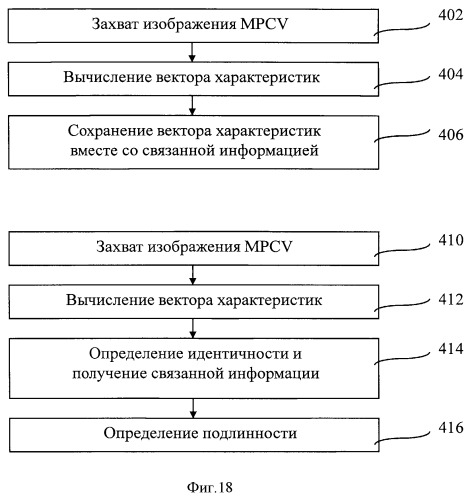 Захват изображения MPCV

402

Вычисление вектора характеристик

404

Сохранение вектора характеристик вместе со связанной информацией

406

Захват изображения MPCV

410

Вычисление вектора характеристик

412

Определение идентичности и получение связанной информации

414

Определение подлинности

416

Фиг.18